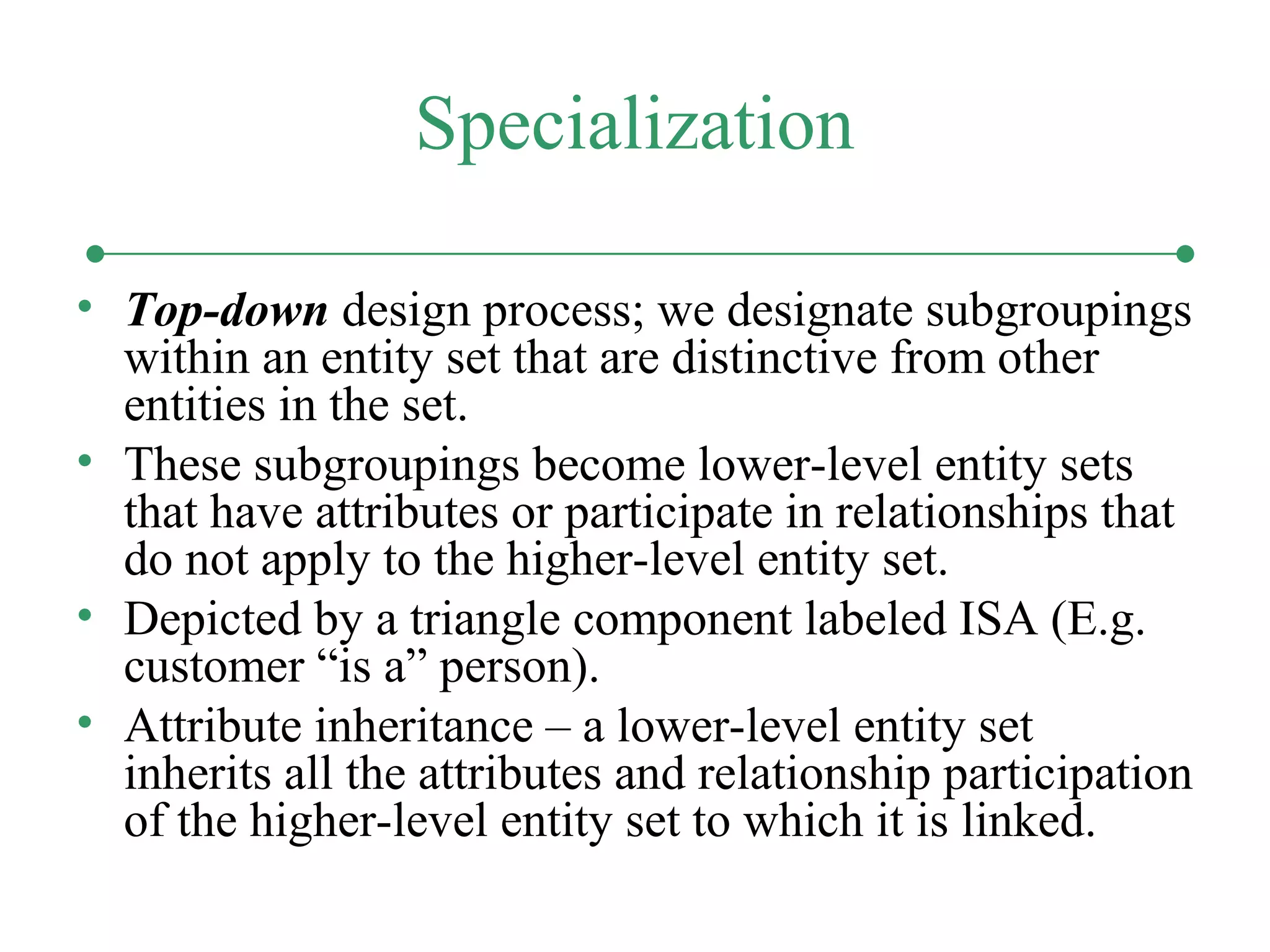 Specialization

• Top-down design process; we designate subgroupings within an entity set that are distinctive from other entities in the set.
• These subgroupings become lower-level entity sets that have attributes or participate in relationships that do not apply to the higher-level entity set.
• Depicted by a triangle component labeled ISA (E.g. customer “is a” person).
• Attribute inheritance – a lower-level entity set inherits all the attributes and relationship participation of the higher-level entity set to which it is linked.